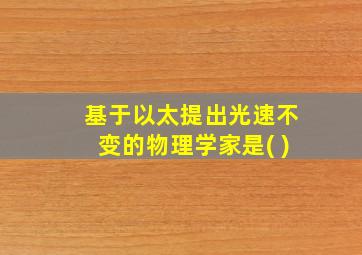 基于以太提出光速不变的物理学家是( )